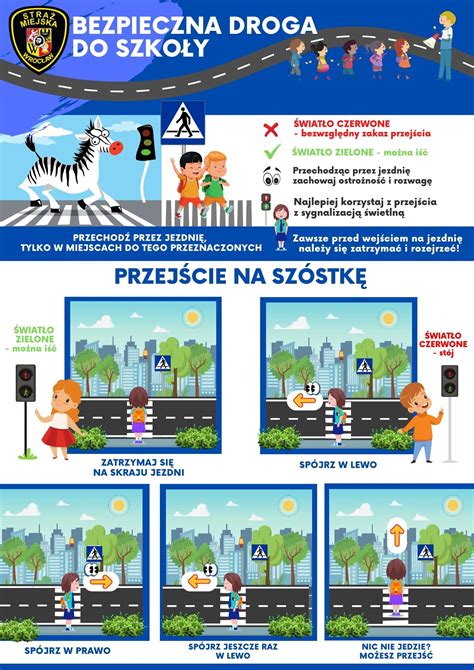 STRAŻ MIEJSKA WROCŁAW

BEZPIECZNA DROGA DO SZKOŁY

ŚWIATŁO CZERWONE - bezwzględny zakaz przejścia

ŚWIATŁO ZIELONE - można iść

Przechodząc przez jezdnię zachowaj ostrożność i rozwagę

Najlepiej korzystaj z przejścia z sygnalizacją świetlną

PRZECHODŹ PRZEZ JEZDNIĘ, TYLKO W MIEJSCACH DO TEGO PRZEZNACZONYCH

Zawsze przed wejściem na jezdnię należy się zatrzymać i rozejrzeć!

PRZEJŚCIE NA SZÓSTKĘ

ŚWIATŁO ZIELONE - można iść

ZATRZYMAJ SIĘ NA SKRAJU JEZDNI

ŚWIATŁO CZERWONE - stój

SPÓJRZ W LEWO

SPÓJRZ W PRAWO

SPÓJRZ JESZCZE RAZ W LEWO

NIC NIE JEDZIE? MOŻESZ PRZEJŚĆ